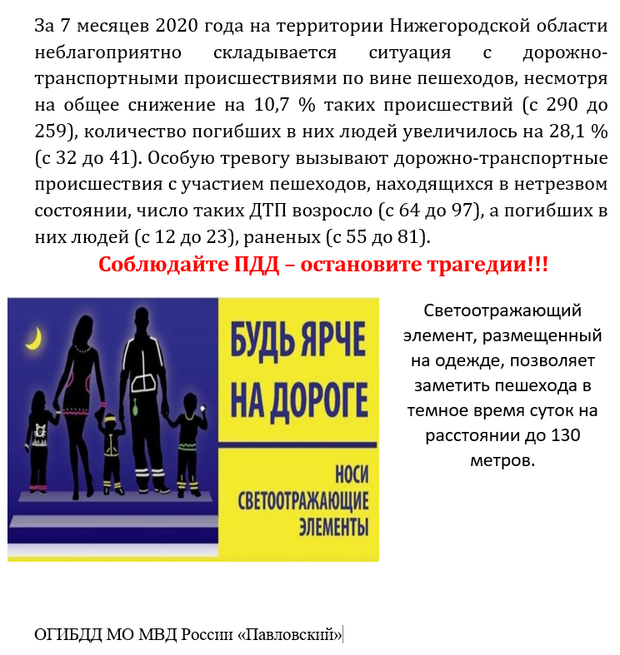 За 7 месяцев 2020 года на территории Нижегородской области неблагоприятно складывается ситуация с дорожно-транспортными происшествиями по вине пешеходов, несмотря на общее снижение на 10,7 % таких происшествий (с 290 до 259), количество погибших в них людей увеличилось на 28,1 % (с 32 до 41). Особую тревогу вызывают дорожно-транспортные происшествия с участием пешеходов, находящихся в нетрезвом состоянии, число таких ДТП возросло (с 64 до 97), а погибших в них людей (с 12 до 23), раненых (с 55 до 81).

Соблюдайте ПДД – остановите трагедии!!!

БУДЬ ЯРЧЕ НА ДОРОГЕ

НОСИ СВЕТООТРАЖАЮЩИЕ ЭЛЕМЕНТЫ

Светоотражающий элемент, размещенный на одежде, позволяет заметить пешехода в темное время суток на расстоянии до 130 метров.

ОГИБДД МО МВД России «Павловский»